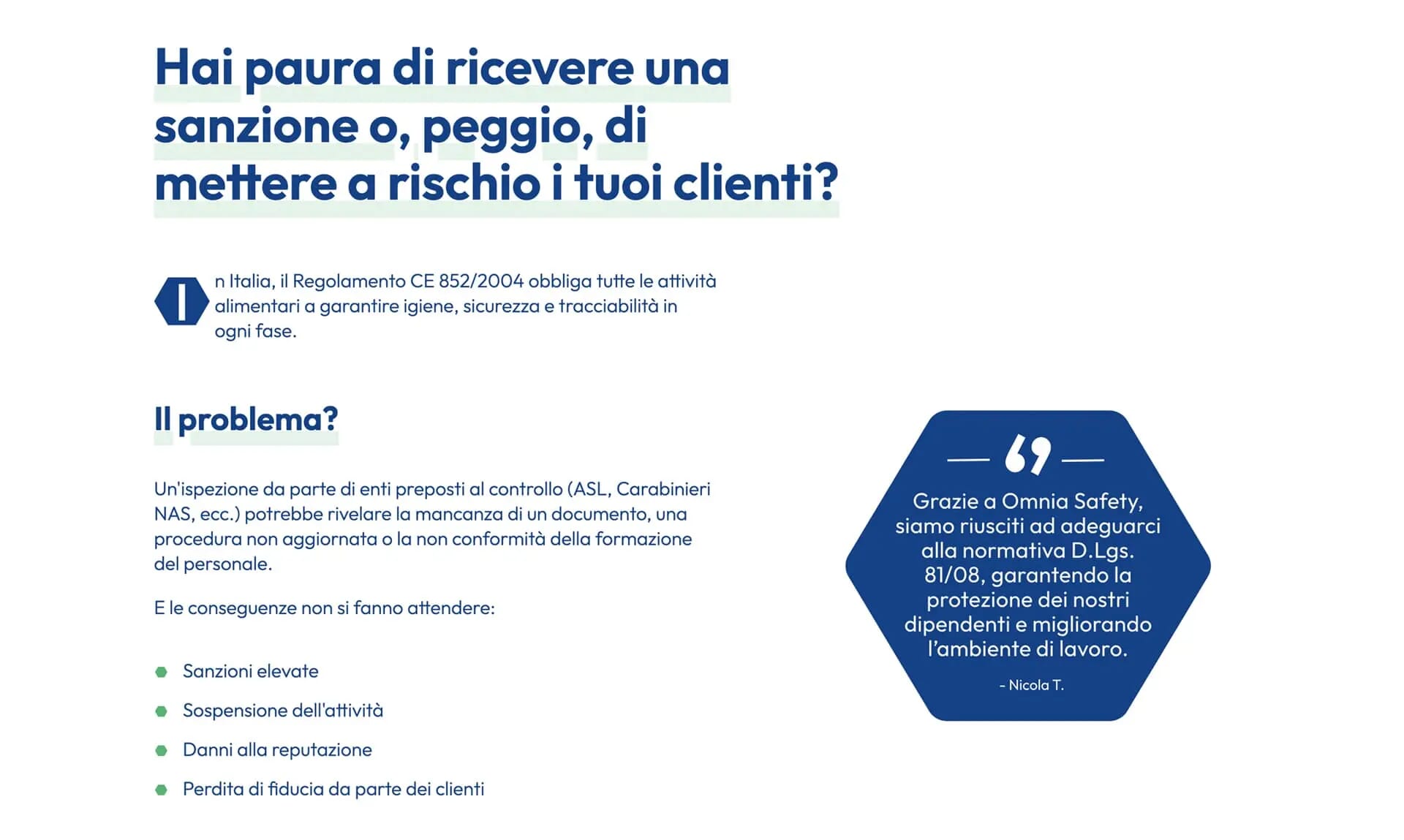 Hai paura di ricevere una sanzione o, peggio, di mettere a rischio i tuoi clienti?

In Italia, il Regolamento CE 852/2004 obbliga tutte le attività alimentari a garantire igiene, sicurezza e tracciabilità in ogni fase.

Il problema?

Un'ispezione da parte di enti preposti al controllo (ASL, Carabinieri NAS, ecc.) potrebbe rivelare la mancanza di un documento, una procedura non aggiornata o la non conformità della formazione del personale.

E le conseguenze non si fanno attendere:

• Sanzioni elevate
• Sospensione dell'attività
• Danni alla reputazione
• Perdita di fiducia da parte dei clienti

Grazie a Omnia Safety, siamo riusciti ad adeguarci alla normativa D.Lgs. 81/08, garantendo la protezione dei nostri dipendenti e migliorando l'ambiente di lavoro.

- Nicola T.